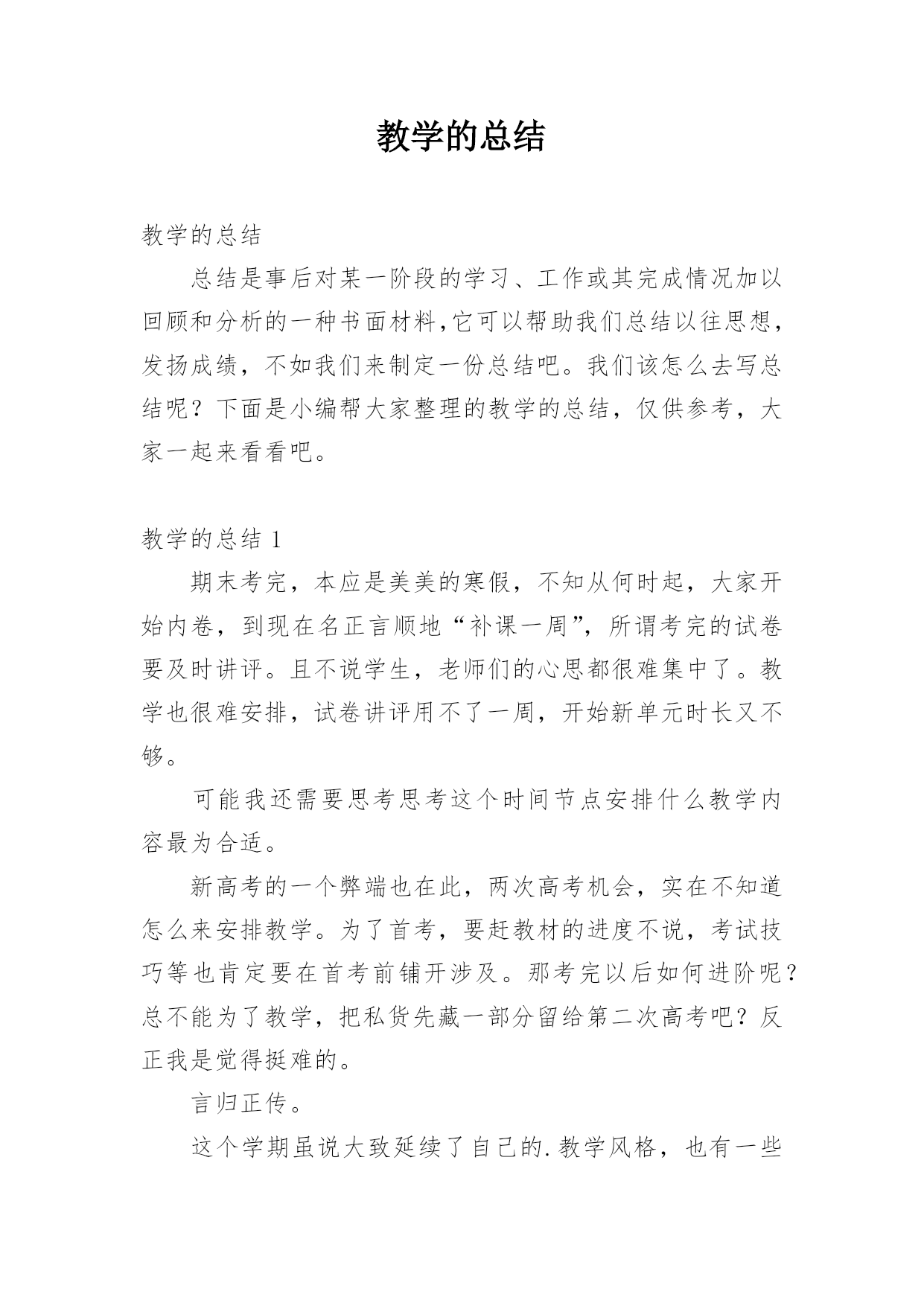 教学的总结

教学的总结

总结是事后对某一阶段的学习、工作或其完成情况加以回顾和分析的一种书面材料,它可以帮助我们总结以往思想,发扬成绩，不如我们来制定一份总结吧。我们该怎么去写总结呢？下面是小编帮大家整理的教学的总结，仅供参考，大家一起来看看吧。

教学的总结 1

期末考完，本应是美美的寒假，不知从何时起，大家开始内卷，到现在名正言顺地“补课一周”，所谓考完的试卷要及时讲评。且不说学生，老师们的心思都很难集中了。教学也很难安排，试卷讲评用不了一周，开始新单元时长又不够。

可能我还需要思考思考这个时间节点安排什么教学内容最为合适。

新高考的一个弊端也在此，两次高考机会，实在不知道怎么来安排教学。为了首考，要赶教材的进度不说，考试技巧等也肯定要在首考前铺开涉及。那考完以后如何进阶呢？总不能为了教学，把私货先藏一部分留给第二次高考吧？反正我是觉得挺难的。

言归正传。

这个学期虽说大致延续了自己的.教学风格，也有一些